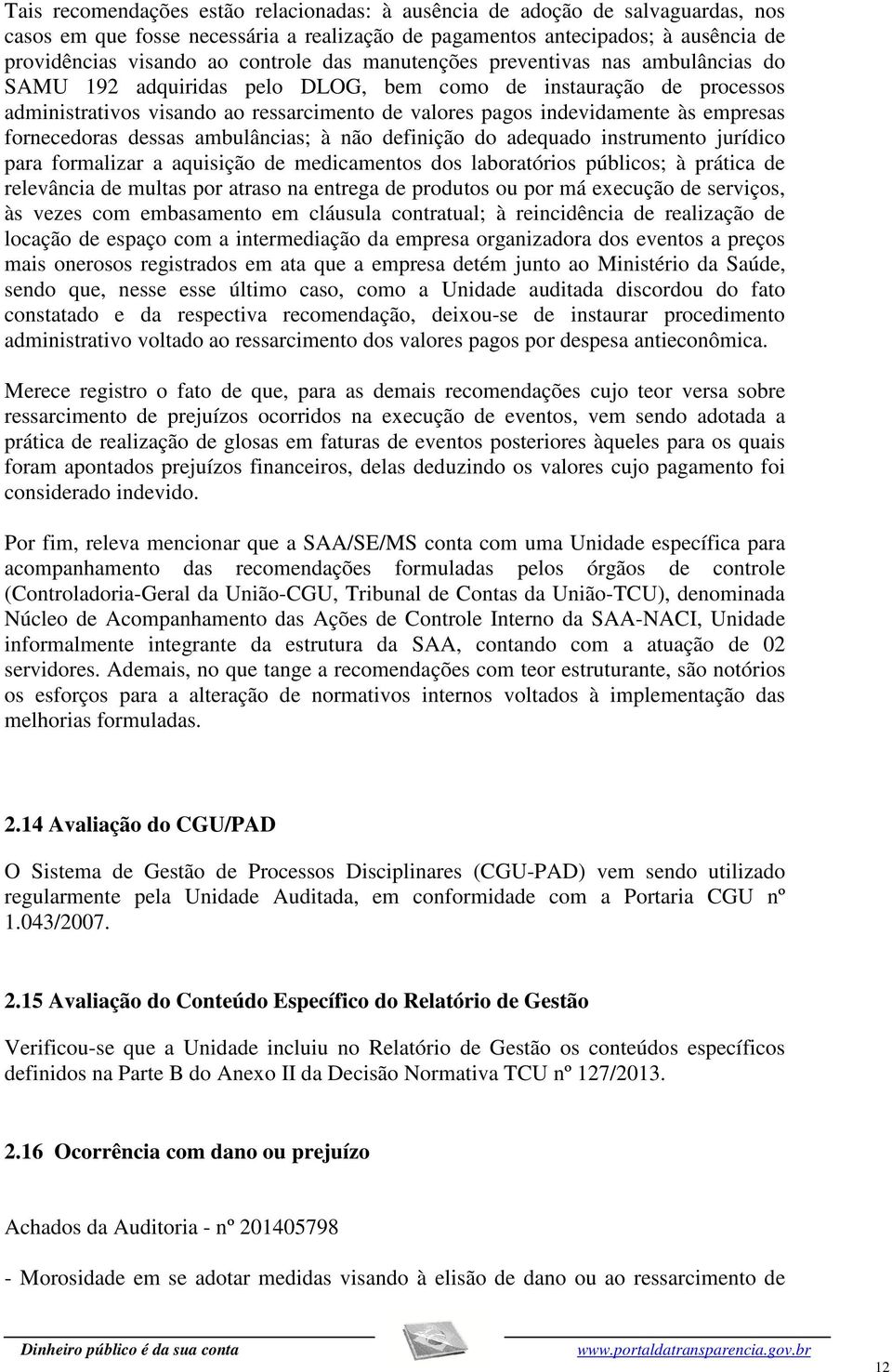 Tais recomendações estão relacionadas: à ausência de adoção de salvaguardas, nos casos em que fosse necessária a realização de pagamentos antecipados; à ausência de providências visando ao controle das manutenções preventivas nas ambulâncias do SAMU 192 adquiridas pelo DLOG, bem como de instauração de processos administrativos visando ao ressarcimento de valores pagos indevidamente às empresas fornecedoras dessas ambulâncias; à não definição do adequado instrumento jurídico para formalizar a aquisição de medicamentos dos laboratórios públicos; à prática de relevância de multas por atraso na entrega de produtos ou por má execução de serviços, às vezes com embasamento em cláusula contratual; à reincidência de realização de locação de espaço com a intermediação da empresa organizadora dos eventos a preços mais onerosos registrados em ata que a empresa detém junto ao Ministério da Saúde, sendo que, nesse esse último caso, como a Unidade auditada discordou do fato constatado e da respectiva recomendação, deixou-se de instaurar procedimento administrativo voltado ao ressarcimento dos valores pagos por despesa antieconômica.

Merece registro o fato de que, para as demais recomendações cujo teor versa sobre ressarcimento de prejuízos ocorridos na execução de eventos, vem sendo adotada a prática de realização de glosas em faturas de eventos posteriores àqueles para os quais foram apontados prejuízos financeiros, delas deduzindo os valores cujo pagamento foi considerado indevido.

Por fim, releva mencionar que a SAA/SE/MS conta com uma Unidade específica para acompanhamento das recomendações formuladas pelos órgãos de controle (Controladoria-Geral da União-CGU, Tribunal de Contas da União-TCU), denominada Núcleo de Acompanhamento das Ações de Controle Interno da SAA-NACI, Unidade informalmente integrante da estrutura da SAA, contando com a atuação de 02 servidores. Ademais, no que tange a recomendações com teor estruturante, são notórios os esforços para a alteração de normativos internos voltados à implementação das melhorias formuladas.

2.14 Avaliação do CGU/PAD

O Sistema de Gestão de Processos Disciplinares (CGU-PAD) vem sendo utilizado regularmente pela Unidade Auditada, em conformidade com a Portaria CGU nº 1.043/2007.

2.15 Avaliação do Conteúdo Específico do Relatório de Gestão

Verificou-se que a Unidade incluiu no Relatório de Gestão os conteúdos específicos definidos na Parte B do Anexo II da Decisão Normativa TCU nº 127/2013.

2.16 Ocorrência com dano ou prejuízo

Achados da Auditoria - nº 201405798

- Morosidade em se adotar medidas visando à elisão de dano ou ao ressarcimento de

Dinheiro público é da sua conta www.portaldatransparencia.gov.br

12